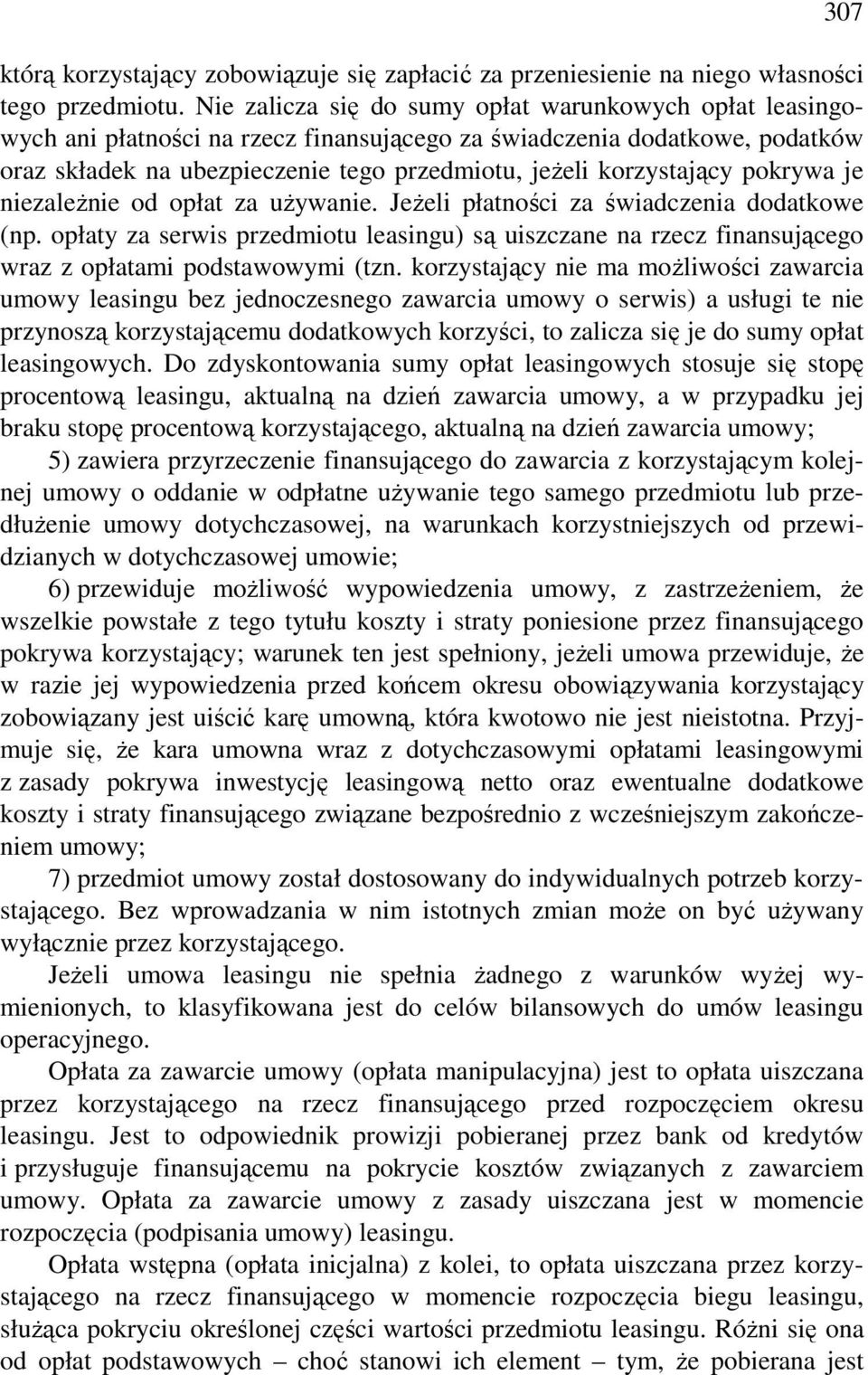 307

którą korzystający zobowiązuje się zapłacić za przeniesienie na niego własności tego przedmiotu. Nie zalicza się do sumy opłat warunkowych opłat leasingowych ani płatności na rzecz finansującego za świadczenia dodatkowe, podatków oraz składek na ubezpieczenie tego przedmiotu, jeżeli korzystający pokrywa je niezależnie od opłat za używanie. Jeżeli płatności za świadczenia dodatkowe (np. opłaty za serwis przedmiotu leasingu) są uiszczane na rzecz finansującego wraz z opłatami podstawowymi (tzn. korzystający nie ma możliwości zawarcia umowy leasingu bez jednoczesnego zawarcia umowy o serwis) a usługi te nie przynoszą korzystającemu dodatkowych korzyści, to zalicza się je do sumy opłat leasingowych. Do zdyskontowania sumy opłat leasingowych stosuje się stopę procentową leasingu, aktualną na dzień zawarcia umowy, a w przypadku jej braku stopę procentową korzystającego, aktualną na dzień zawarcia umowy;

5) zawiera przyrzeczenie finansującego do zawarcia z korzystającym kolejnej umowy o oddanie w odpłatne używanie tego samego przedmiotu lub przedłużenie umowy dotychczasowej, na warunkach korzystniejszych od przewidzianych w dotychczasowej umowie;

6) przewiduje możliwość wypowiedzenia umowy, z zastrzeżeniem, że wszelkie powstałe z tego tytułu koszty i straty poniesione przez finansującego pokrywa korzystający; warunek ten jest spełniony, jeżeli umowa przewiduje, że w razie jej wypowiedzenia przed końcem okresu obowiązywania korzystający zobowiązany jest uiścić karę umowną, która kwotowo nie jest nieistotna. Przyjmuje się, że kara umowna wraz z dotychczasowymi opłatami leasingowymi z zasady pokrywa inwestycję leasingową netto oraz ewentualne dodatkowe koszty i straty finansującego związane bezpośrednio z wcześniejszym zakończeniem umowy;

7) przedmiot umowy został dostosowany do indywidualnych potrzeb korzystającego. Bez wprowadzania w nim istotnych zmian może on być używany wyłącznie przez korzystającego.

Jeżeli umowa leasingu nie spełnia żadnego z warunków wyżej wymienionych, to klasyfikowana jest do celów bilansowych do umów leasingu operacyjnego.

Opłata za zawarcie umowy (opłata manipulacyjna) jest to opłata uiszczana przez korzystającego na rzecz finansującego przed rozpoczęciem okresu leasingu. Jest to odpowiednik prowizji pobieranej przez bank od kredytów i przysługuje finansującemu na pokrycie kosztów związanych z zawarciem umowy. Opłata za zawarcie umowy z zasady uiszczana jest w momencie rozpoczęcia (podpisania umowy) leasingu.

Opłata wstępna (opłata inicjalna) z kolei, to opłata uiszczana przez korzystającego na rzecz finansującego w momencie rozpoczęcia biegu leasingu, służąca pokryciu określonej części wartości przedmiotu leasingu. Różni się ona od opłat podstawowych – choć stanowi ich element – tym, że pobierana jest